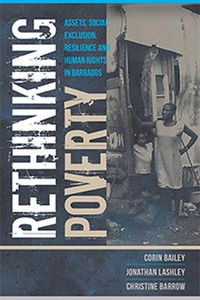 RETHINKING POVERTY

ASSETS, SOCIAL EXCLUSION, RESILIENCE AND HUMAN RIGHTS IN BARBADOS

CORIN BAILEY
JONATHAN LASHLEY
CHRISTINE BARROW